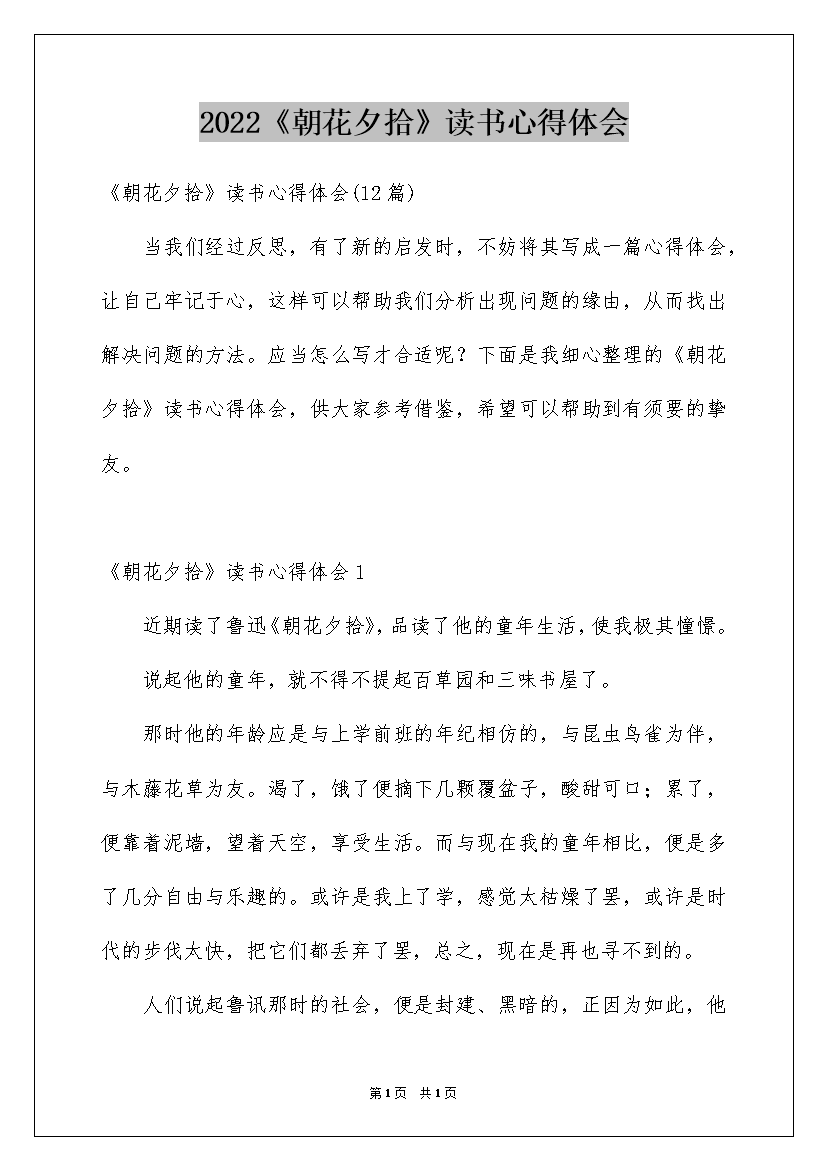 2022《朝花夕拾》读书心得体会

《朝花夕拾》读书心得体会(12篇)

当我们经过反思，有了新的启发时，不妨将其写成一篇心得体会，让自己牢记于心，这样可以帮助我们分析出现问题的缘由，从而找出解决问题的方法。应当怎么写才合适呢？下面是我细心整理的《朝花夕拾》读书心得体会，供大家参考借鉴，希望可以帮助到有须要的挚友。

《朝花夕拾》读书心得体会1

近期读了鲁迅《朝花夕拾》，品读了他的童年生活，使我极其憧憬。

说起他的童年，就不得不提起百草园和三味书屋了。

那时他的年龄应是与上学前班的年纪相仿的，与昆虫鸟雀为伴，与木藤花草为友。渴了，饿了便摘下几颗覆盆子，酸甜可口；累了，便靠着泥墙，望着天空，享受生活。而与现在我的童年相比，便是多了几分自由与乐趣的。或许是我上了学，感觉太枯燥了罢，或许是时代的步伐太快，把它们都丢弃了罢，总之，现在是再也寻不到的。

人们说起鲁讯那时的社会，便是封建、黑暗的，正因为如此，他

第1页 共1页